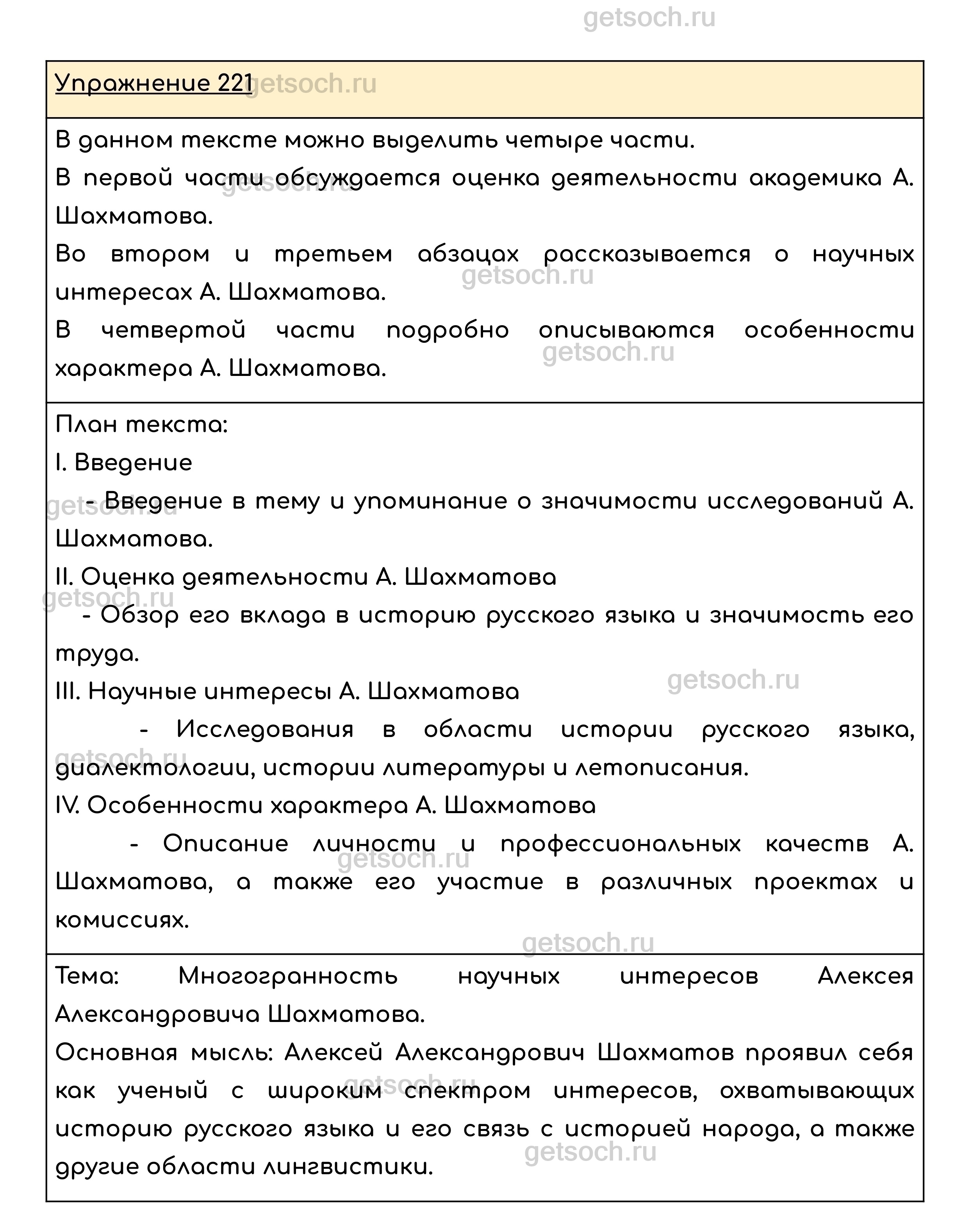 getsoch.ru

Упражнение 221

В данном тексте можно выделить четыре части.
В первой части обсуждается оценка деятельности академика А. Шахматова.
Во втором и третьем абзацах рассказывается о научных интересах А. Шахматова.
В четвертой части подробно описываются особенности характера А. Шахматова.

План текста:
I. Введение
- Введение в тему и упоминание о значимости исследований А. Шахматова.
II. Оценка деятельности А. Шахматова
- Обзор его вклада в историю русского языка и значимость его труда.
III. Научные интересы А. Шахматова
- Исследования в области истории русского языка, диалектологии, истории литературы и летописания.
IV. Особенности характера А. Шахматова
- Описание личности и профессиональных качеств А. Шахматова, а также его участие в различных проектах и комиссиях.

Тема: Многогранность научных интересов Алексея Александровича Шахматова.
Основная мысль: Алексей Александрович Шахматов проявил себя как ученый с широким спектром интересов, охватывающих историю русского языка и его связь с историей народа, а также другие области лингвистики.